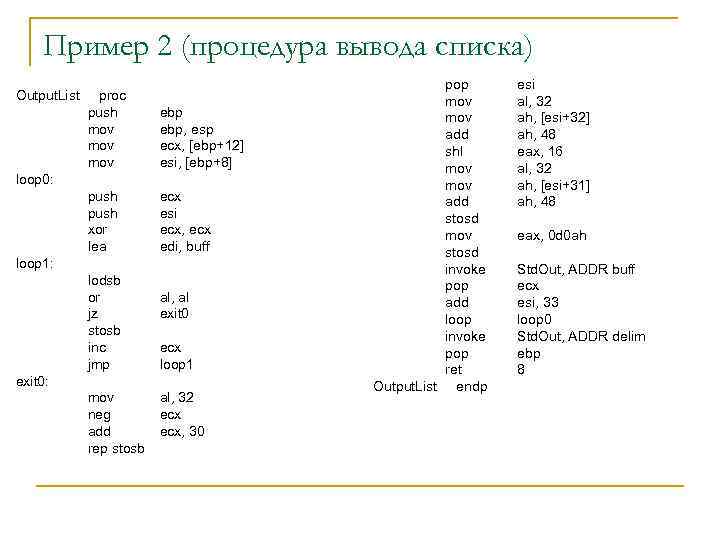 Пример 2 (процедура вывода списка)

OutputList proc
push ebp
mov ebp, esp
mov ecx, [ebp+12]
mov esi, [ebp+8]
loop0:
push ecx
push esi
xor ecx, ecx
lea edi, buff
loop1:
lodsb
or al, al
jz exit0
stosb
inc ecx
jmp loop1
exit0:
mov al, 32
neg ecx
add ecx, 30
rep stosb

pop esi
mov al, 32
mov ah, [esi+32]
add ah, 48
shl eax, 16
mov al, 32
mov ah, [esi+31]
add ah, 48
stosd
mov eax, 0d0ah
stosd
invoke StdOut, ADDR buff
pop ecx
add esi, 33
loop loop0
invoke StdOut, ADDR delim
pop ebp
ret 8
OutputList endp